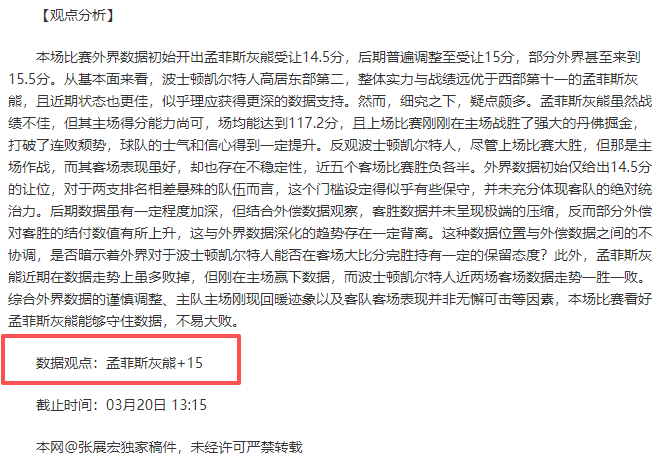 【观点分析】

本场比赛外界数据初始开出孟菲斯灰熊受让14.5分，后期普遍调整至受让15分，部分外界甚至来到15.5分。从基本面来看，波士顿凯尔特人高居东部第二，整体实力与战绩远优于西部第十一的孟菲斯灰熊，且近期状态也更佳，似乎理应获得更深的数据支持。然而，细究之下，疑点颇多。孟菲斯灰熊虽然战绩不佳，但其主场得分能力尚可，场均能达到117.2分，且上场比赛刚刚在主场战胜了强大的丹佛掘金，打破了连败颓势，球队的士气和信心得到一定提升。反观波士顿凯尔特人，尽管上场比赛大胜，但那是主场作战，而其客场表现虽好，却也存在不稳定性，近五个客场比赛胜负各半。外界数据初始仅给出14.5分的让位，对于两支排名相差悬殊的队伍而言，这个门槛设定得似乎有些保守，并未充分体现客队的绝对统治力。后期数据虽有一定程度加深，但结合外偿数据观察，客胜数据并未呈现极端的压缩，反而部分外偿对客胜的结付数值有所上升，这与外界数据深化的趋势存在一定背离。这种数据位置与外偿数据之间的不协调，是否暗示着外界对于波士顿凯尔特人能否在客场大比分完胜持有一定的保留态度？此外，孟菲斯灰熊近期在数据走势上虽多败掉，但刚在主场赢下数据，而波士顿凯尔特人近两场客场数据走势一胜一败。综合外界数据的谨慎调整、主队主场刚现回暖迹象以及客队客场表现并非无懈可击等因素，本场比赛看好孟菲斯灰熊能够守住数据，不易大败。

数据观点：孟菲斯灰熊+15

截止时间：03月20日 13:15

本网@张展宏独家稿件，未经许可严禁转载